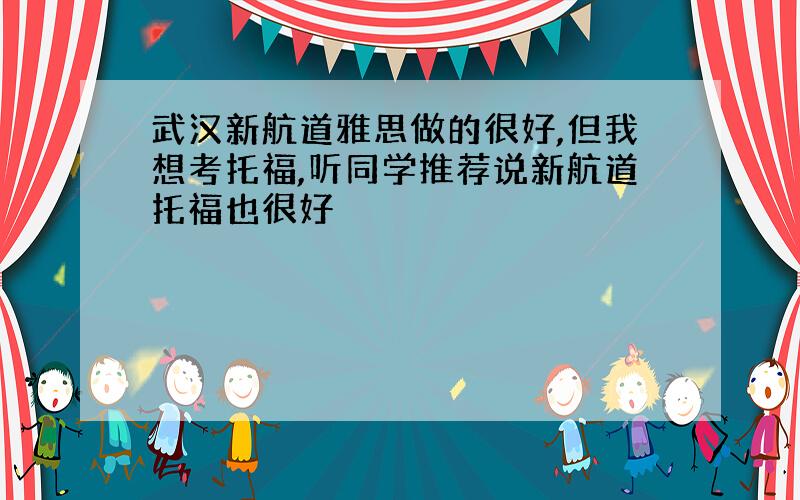 武汉新航道雅思做的很好,但我想考托福,听同学推荐说新航道托福也很好